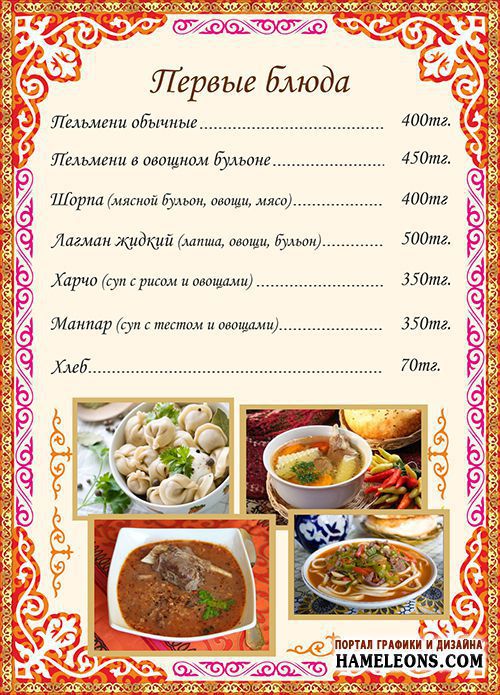 Первые блюда

Пельмени обычные 400тг.

Пельмени в овощном бульоне 450тг.

Шорпа (мясной бульон, овощи, мясо) 400тг

Лагман жидкий (лапша, овощи, бульон) 500тг.

Харчо (суп с рисом и овощами) 350тг.

Манпар (суп с тестом и овощами) 350тг.

Хлеб 70тг.

ПОРТАЛ ГРАФИКИ И ДИЗАЙНА
HAMELEONS.COM